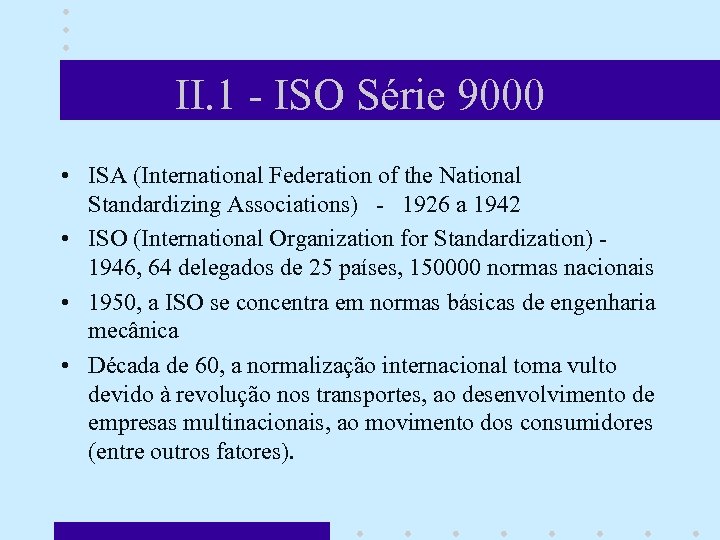 II.1 - ISO Série 9000

• ISA (International Federation of the National Standardizing Associations) - 1926 a 1942

• ISO (International Organization for Standardization) - 1946, 64 delegados de 25 países, 150000 normas nacionais

• 1950, a ISO se concentra em normas básicas de engenharia mecânica

• Década de 60, a normalização internacional toma vulto devido à revolução nos transportes, ao desenvolvimento de empresas multinacionais, ao movimento dos consumidores (entre outros fatores).